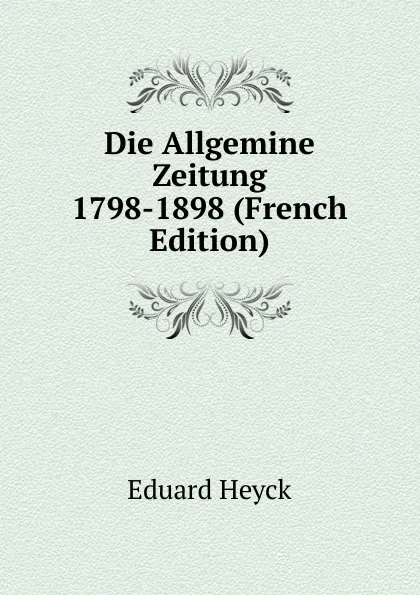 Die Allgemine Zeitung 1798-1898 (French Edition)

Eduard Heyck